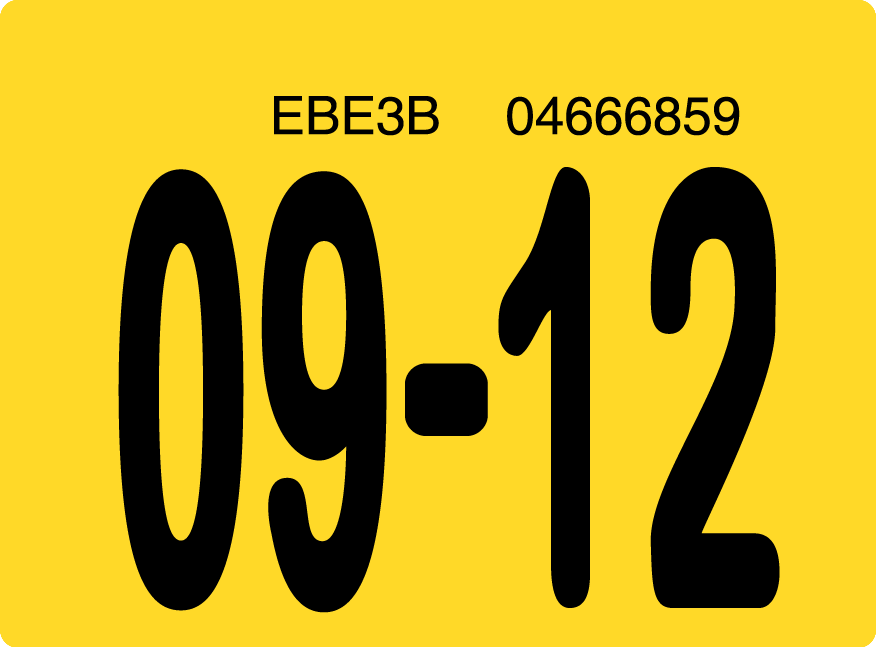 EBE3B 04666859

09-12